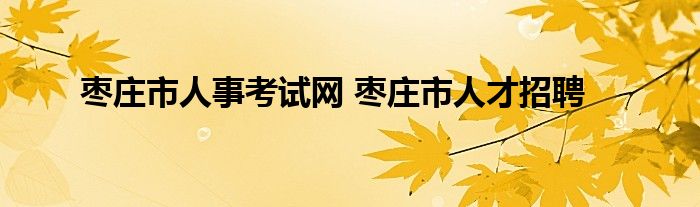 枣庄市人事考试网 枣庄市人才招聘